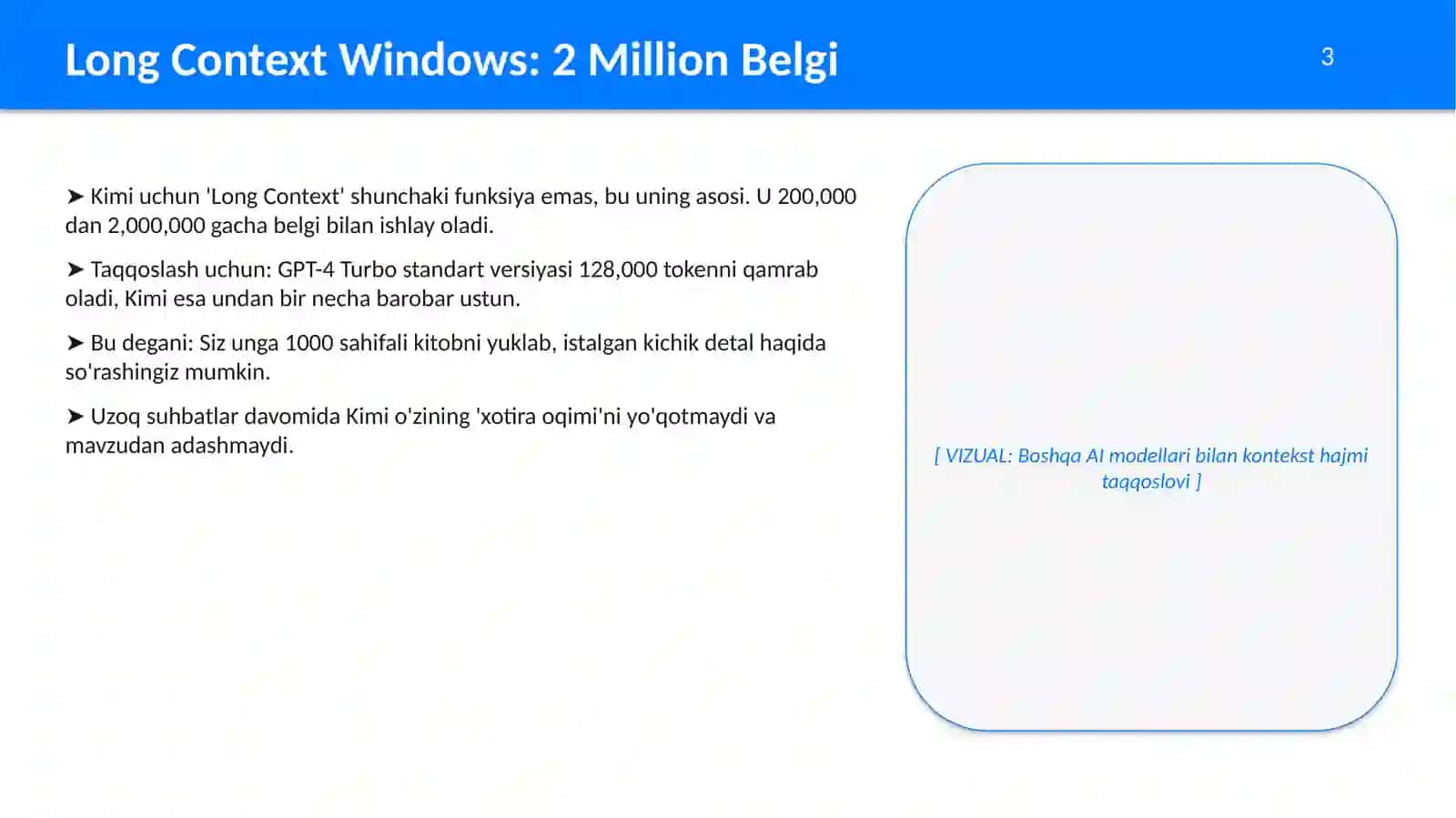 Long Context Windows: 2 Million Belgi

3

➤ Kimi uchun 'Long Context' shunchaki funksiya emas, bu uning asosi. U 200,000 dan 2,000,000 gacha belgi bilan ishlay oladi.

➤ Taqqoslash uchun: GPT-4 Turbo standart versiyasi 128,000 tokenni qamrab oladi, Kimi esa undan bir necha barobar ustun.

➤ Bu degani: Siz unga 1000 sahifali kitobni yuklab, istalgan kichik detal haqida so'rashingiz mumkin.

➤ Uzoq suhbatlar davomida Kimi o'zining 'xotira oqimi'ni yo'qotmaydi va mavzudan adashmaydi.

[ VIZUAL: Boshqa AI modellari bilan kontekst hajmi taqqoslovi ]